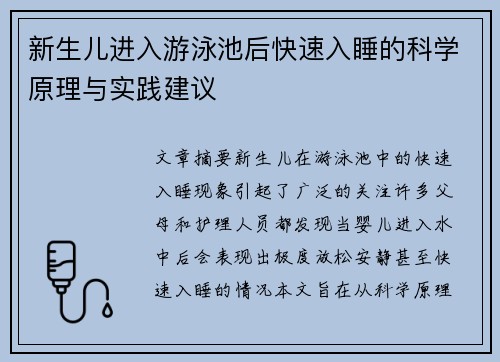 新生儿进入游泳池后快速入睡的科学原理与实践建议

文章摘要新生儿在游泳池中的快速入睡现象引起了广泛的关注许多父母和护理人员都发现当婴儿进入水中后会表现出极度放松安静甚至快速入睡的情况本文旨在从科学原理